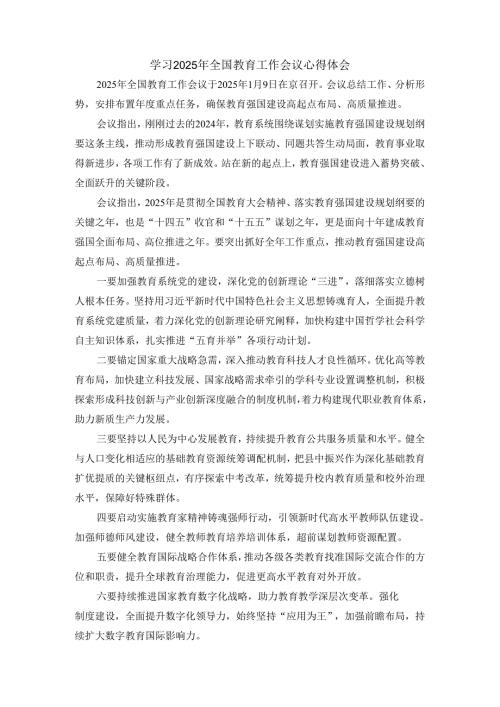 学习2025年全国教育工作会议心得体会

2025年全国教育工作会议于2025年1月9日在京召开。会议总结工作、分析形势，安排布置年度重点任务，确保教育强国建设高起点布局、高质量推进。

会议指出，刚刚过去的2024年，教育系统围绕谋划实施教育强国建设规划纲要这条主线，推动形成教育强国建设上下联动、同题共答生动局面，教育事业取得新进步，各项工作有了新成效。站在新的起点上，教育强国建设进入蓄势突破、全面跃升的关键阶段。

会议指出，2025年是贯彻全国教育大会精神、落实教育强国建设规划纲要的关键之年，也是“十四五”收官和“十五五”谋划之年，更是面向十年建成教育强国全面布局、高位推进之年。要突出抓好全年工作重点，推动教育强国建设高起点布局、高质量推进。

一要加强教育系统党的建设，深化党的创新理论“三进”，落细落实立德树人根本任务。坚持用习近平新时代中国特色社会主义思想铸魂育人，全面提升教育系统党建质量，着力深化党的创新理论研究阐释，加快构建中国哲学社会科学自主知识体系，扎实推进“五育并举”各项行动计划。

二要锚定国家重大战略急需，深入推动教育科技人才良性循环。优化高等教育布局，加快建立科技发展、国家战略需求牵引的学科专业设置调整机制，积极探索形成科技创新与产业创新深度融合的制度机制，着力构建现代职业教育体系，助力新质生产力发展。

三要坚持以人民为中心发展教育，持续提升教育公共服务质量和水平。健全与人口变化相适应的基础教育资源统筹调配机制，把县中振兴作为深化基础教育扩优提质的关键枢纽点，有序探索中考改革，统筹提升校内教育质量和校外治理水平，保障好特殊群体。

四要启动实施教育家精神铸魂强师行动，引领新时代高水平教师队伍建设。加强师德师风建设，健全教师教育培养培训体系，超前谋划教师资源配置。

五要健全教育国际战略合作体系，推动各级各类教育找准国际交流合作的方位和职责，提升全球教育治理能力，促进更高水平教育对外开放。

六要持续推进国家教育数字化战略，助力教育教学深层次变革。强化制度建设，全面提升数字化领导力，始终坚持“应用为王”，加强前瞻布局，持续扩大数字教育国际影响力。